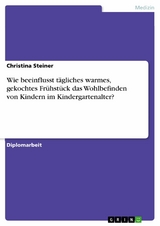 Medizin

Christina Steiner

Wie beeinflusst tägliches warmes, gekochtes Frühstück das Wohlbefinden von Kindern im Kindergartenalter?

Diplomarbeit

GRIN